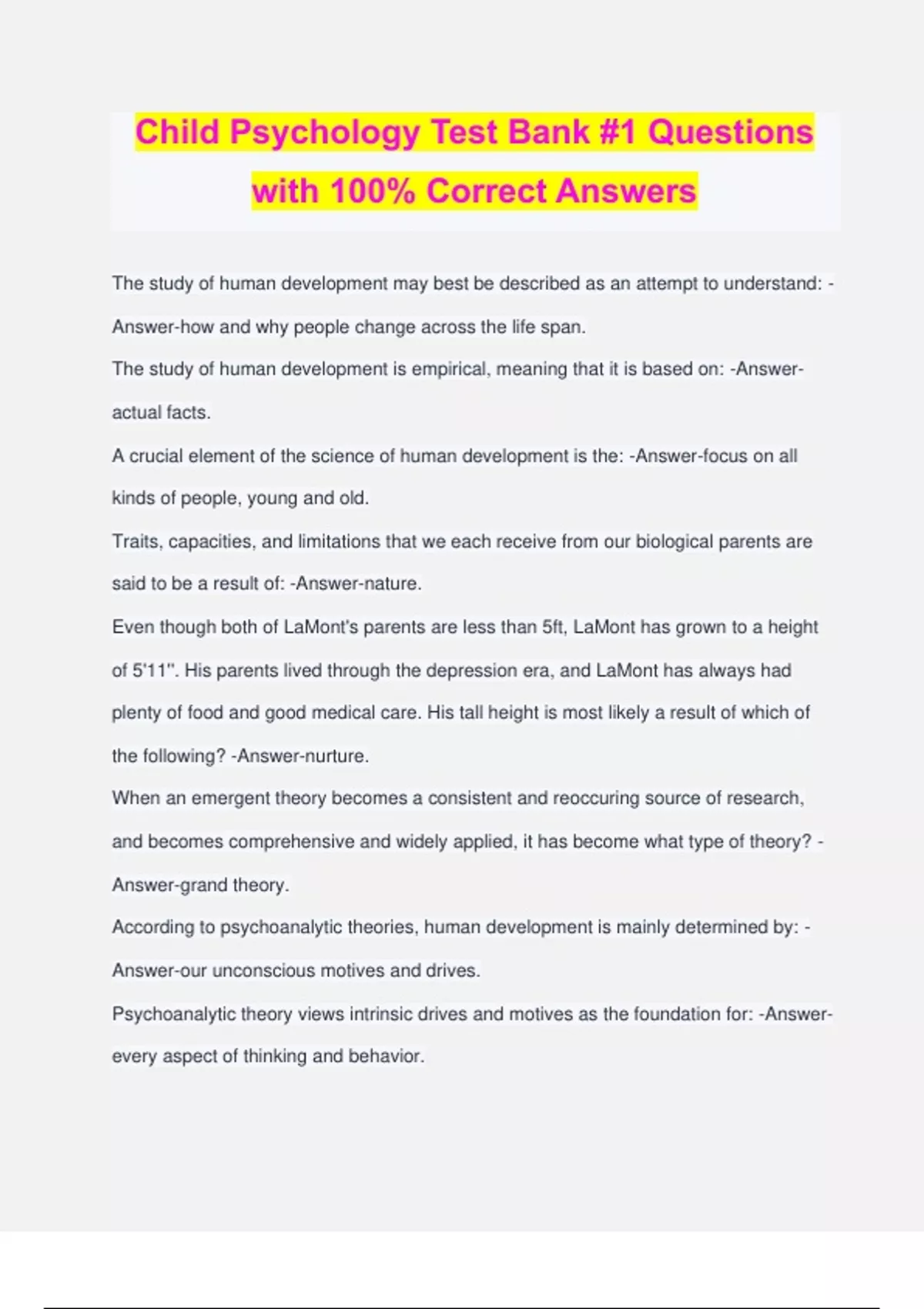 Child Psychology Test Bank #1 Questions with 100% Correct Answers

The study of human development may best be described as an attempt to understand: -Answer-how and why people change across the life span.

The study of human development is empirical, meaning that it is based on: -Answer-actual facts.

A crucial element of the science of human development is the: -Answer-focus on all kinds of people, young and old.

Traits, capacities, and limitations that we each receive from our biological parents are said to be a result of: -Answer-nature.

Even though both of LaMont's parents are less than 5ft, LaMont has grown to a height of 5'11". His parents lived through the depression era, and LaMont has always had plenty of food and good medical care. His tall height is most likely a result of which of the following? -Answer-nurture.

When an emergent theory becomes a consistent and reoccuring source of research, and becomes comprehensive and widely applied, it has become what type of theory? -Answer-grand theory.

According to psychoanalytic theories, human development is mainly determined by: -Answer-our unconscious motives and drives.

Psychoanalytic theory views intrinsic drives and motives as the foundation for: -Answer-every aspect of thinking and behavior.